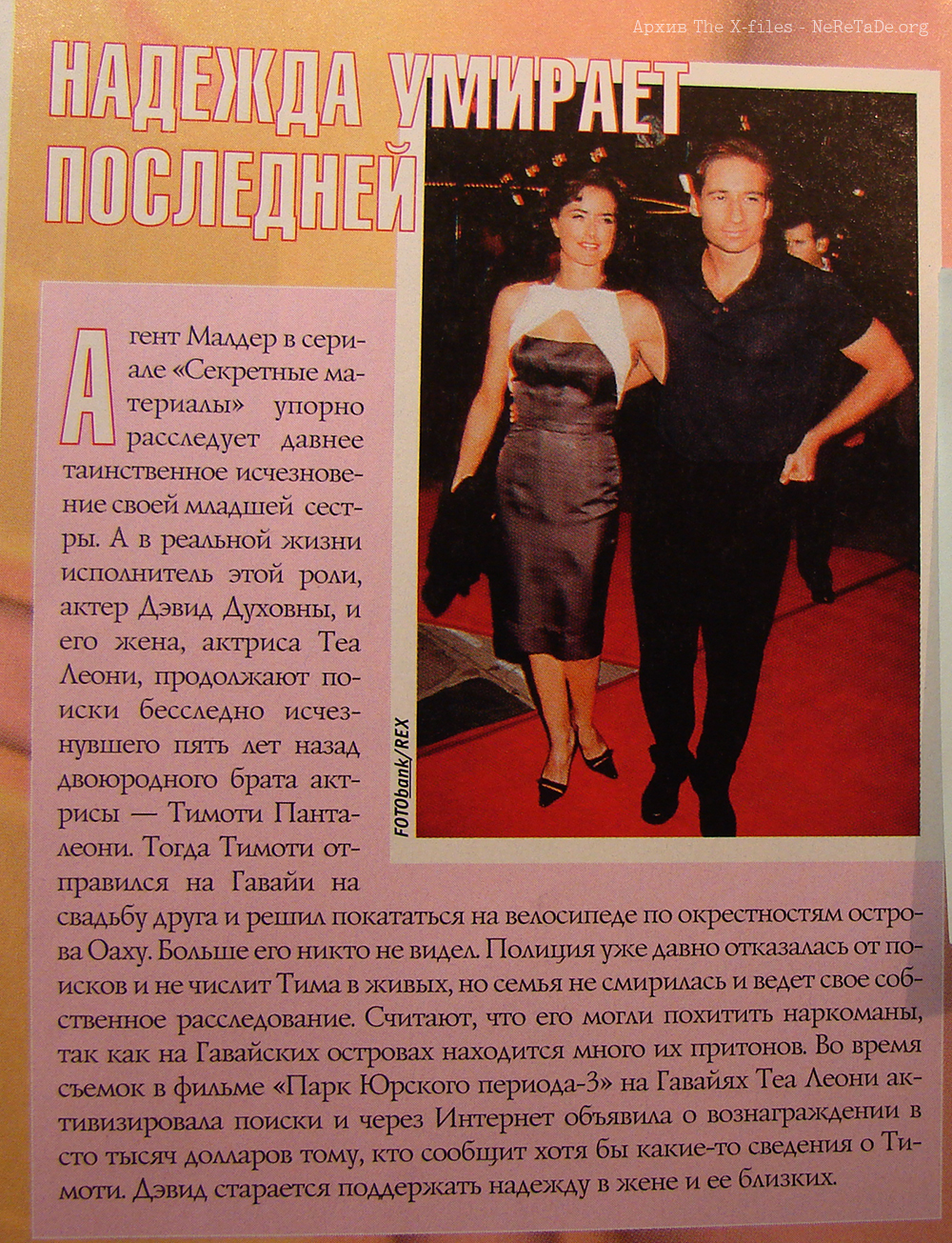 Архив The X-files - NeReTaDe.org

НАДЕЖДА УМИРАЕТ ПОСЛЕДНЕЙ

FOTObank/REX

Агент Малдер в сериале «Секретные материалы» упорно расследует давнее таинственное исчезновение своей младшей сестры. А в реальной жизни исполнитель этой роли, актер Дэвид Духовны, и его жена, актриса Теа Леони, продолжают поиски бесследно исчезнувшего пять лет назад двоюродного брата актрисы — Тимоти Панталеони. Тогда Тимоти отправился на Гавайи на свадьбу друга и решил покататься на велосипеде по окрестностям острова Оаху. Больше его никто не видел. Полиция уже давно отказалась от поисков и не числит Тима в живых, но семья не смирилась и ведет свое собственное расследование. Считают, что его могли похитить наркоманы, так как на Гавайских островах находится много их притонов. Во время съемок в фильме «Парк Юрского периода-3» на Гавайях Теа Леони активизировала поиски и через Интернет объявила о вознаграждении в сто тысяч долларов тому, кто сообщит хотя бы какие-то сведения о Тимоти. Дэвид старается поддержать надежду в жене и ее близких.